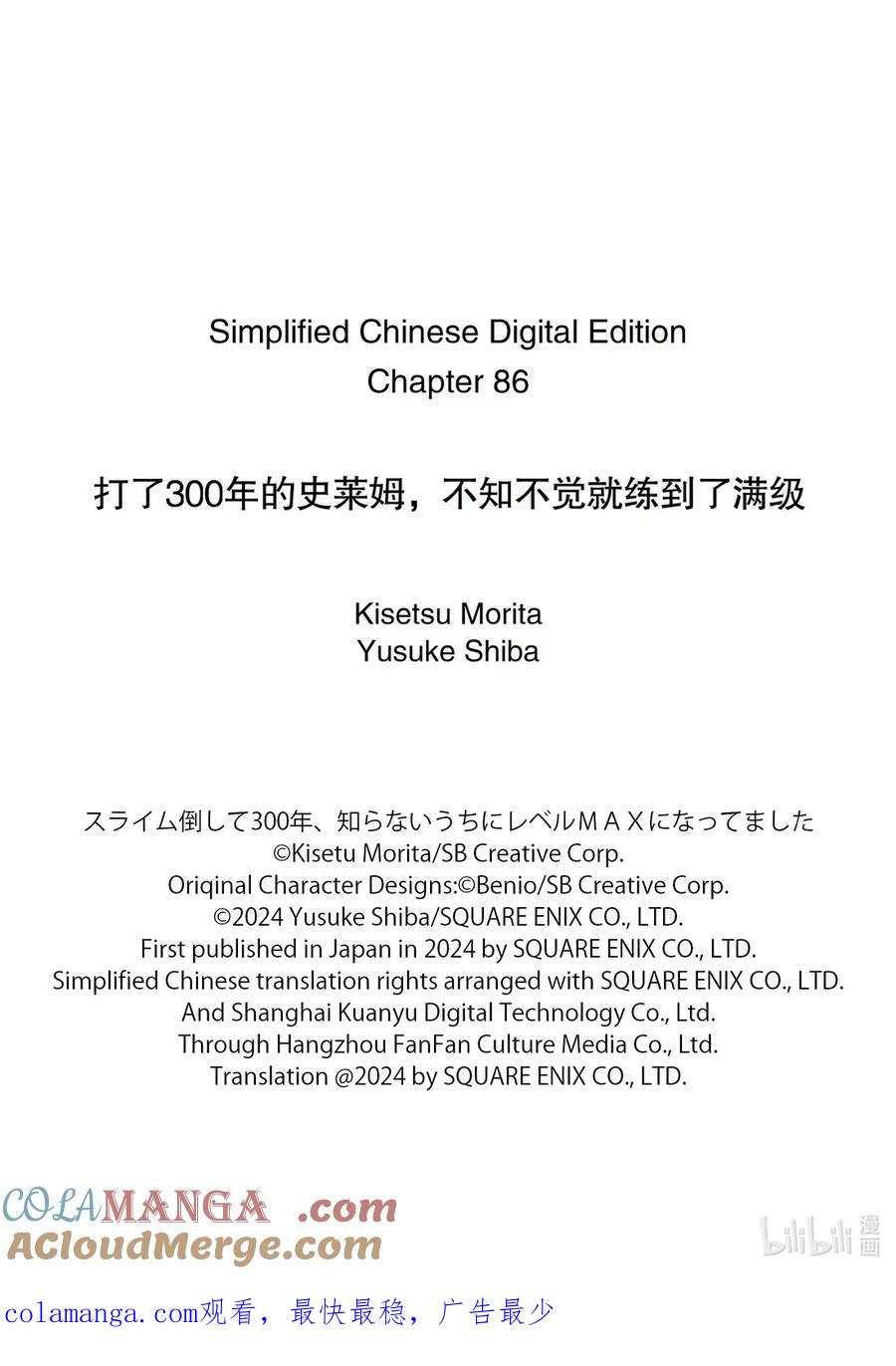 Simplified Chinese Digital Edition
Chapter 86

打了300年的史莱姆，不知不觉就练到了满级

Kisetsu Morita
Yusuke Shiba

スライム倒して300年、知らないうちにレベルＭＡＸになってました
©Kisetu Morita/SB Creative Corp.
Oriqinal Character Designs:©Benio/SB Creative Corp.
©2024 Yusuke Shiba/SQUARE ENIX CO., LTD.
First published in Japan in 2024 by SQUARE ENIX CO., LTD.
Simplified Chinese translation rights arranged with SQUARE ENIX CO., LTD.
And Shanghai Kuanyu Digital Technology Co., Ltd.
Through Hangzhou FanFan Culture Media Co., Ltd.
Translation @2024 by SQUARE ENIX CO., LTD.

COLAMANGA .com
ACloudMerge.com

bilibili 漫画

colamanga.com观看，最快最稳，广告最少